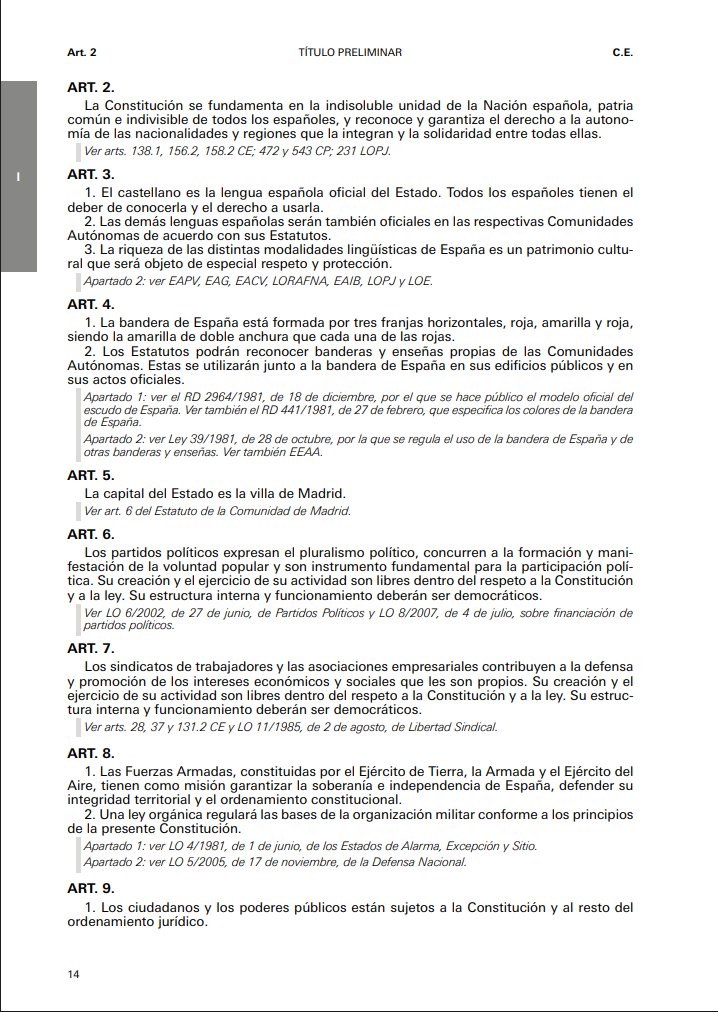 Art. 2

TÍTULO PRELIMINAR

C.E.

I

ART. 2.

La Constitución se fundamenta en la indisoluble unidad de la Nación española, patria común e indivisible de todos los españoles, y reconoce y garantiza el derecho a la autonomía de las nacionalidades y regiones que la integran y la solidaridad entre todas ellas.

Ver arts. 138.1, 156.2, 158.2 CE; 472 y 543 CP; 231 LOPJ.

ART. 3.

1. El castellano es la lengua española oficial del Estado. Todos los españoles tienen el deber de conocerla y el derecho a usarla.

2. Las demás lenguas españolas serán también oficiales en las respectivas Comunidades Autónomas de acuerdo con sus Estatutos.

3. La riqueza de las distintas modalidades lingüísticas de España es un patrimonio cultural que será objeto de especial respeto y protección.

Apartado 2: ver EAPV, EAG, EACV, LORAFNA, EAIB, LOPJ y LOE.

ART. 4.

1. La bandera de España está formada por tres franjas horizontales, roja, amarilla y roja, siendo la amarilla de doble anchura que cada una de las rojas.

2. Los Estatutos podrán reconocer banderas y enseñas propias de las Comunidades Autónomas. Estas se utilizarán junto a la bandera de España en sus edificios públicos y en sus actos oficiales.

Apartado 1: ver el RD 2964/1981, de 18 de diciembre, por el que se hace público el modelo oficial del escudo de España. Ver también el RD 441/1981, de 27 de febrero, que especifica los colores de la bandera de España.

Apartado 2: ver Ley 39/1981, de 28 de octubre, por la que se regula el uso de la bandera de España y de otras banderas y enseñas. Ver también EEAA.

ART. 5.

La capital del Estado es la villa de Madrid.

Ver art. 6 del Estatuto de la Comunidad de Madrid.

ART. 6.

Los partidos políticos expresan el pluralismo político, concurren a la formación y manifestación de la voluntad popular y son instrumento fundamental para la participación política. Su creación y el ejercicio de su actividad son libres dentro del respeto a la Constitución y a la ley. Su estructura interna y funcionamiento deberán ser democráticos.

Ver LO 6/2002, de 27 de junio, de Partidos Políticos y LO 8/2007, de 4 de julio, sobre financiación de partidos políticos.

ART. 7.

Los sindicatos de trabajadores y las asociaciones empresariales contribuyen a la defensa y promoción de los intereses económicos y sociales que les son propios. Su creación y el ejercicio de su actividad son libres dentro del respeto a la Constitución y a la ley. Su estructura interna y funcionamiento deberán ser democráticos.

Ver arts. 28, 37 y 131.2 CE y LO 11/1985, de 2 de agosto, de Libertad Sindical.

ART. 8.

1. Las Fuerzas Armadas, constituidas por el Ejército de Tierra, la Armada y el Ejército del Aire, tienen como misión garantizar la soberanía e independencia de España, defender su integridad territorial y el ordenamiento constitucional.

2. Una ley orgánica regulará las bases de la organización militar conforme a los principios de la presente Constitución.

Apartado 1: ver LO 4/1981, de 1 de junio, de los Estados de Alarma, Excepción y Sitio.

Apartado 2: ver LO 5/2005, de 17 de noviembre, de la Defensa Nacional.

ART. 9.

1. Los ciudadanos y los poderes públicos están sujetos a la Constitución y al resto del ordenamiento jurídico.

14